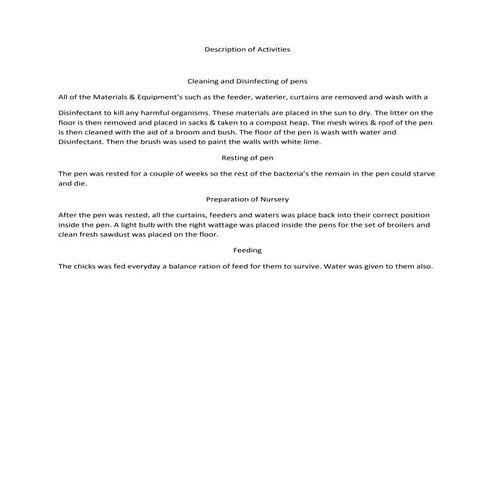 Description of Activities

Cleaning and Disinfecting of pens

All of the Materials & Equipment's such as the feeder, waterier, curtains are removed and wash with a

Disinfectant to kill any harmful organisms. These materials are placed in the sun to dry. The litter on the floor is then removed and placed in sacks & taken to a compost heap. The mesh wires & roof of the pen is then cleaned with the aid of a broom and bush. The floor of the pen is wash with water and Disinfectant. Then the brush was used to paint the walls with white lime.

Resting of pen

The pen was rested for a couple of weeks so the rest of the bacteria's the remain in the pen could starve and die.

Preparation of Nursery

After the pen was rested, all the curtains, feeders and waters was place back into their correct position inside the pen. A light bulb with the right wattage was placed inside the pens for the set of broilers and clean fresh sawdust was placed on the floor.

Feeding

The chicks was fed everyday a balance ration of feed for them to survive. Water was given to them also.